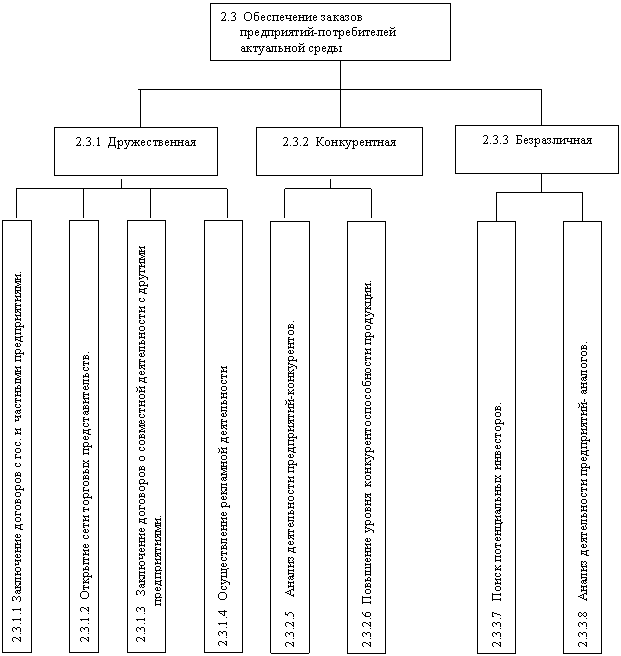 2.3 Обеспечение заказов предприятий-потребителей актуальной среды

2.3.1 Дружественная

2.3.2 Конкурентная

2.3.3 Безразличная

2.3.1.1 Заключение договоров с гос. и частными предприятиями.

2.3.1.2 Открытие сети торговых представительств.

2.3.1.3 Заключение договоров о совместной деятельности с другими предприятиями.

2.3.1.4 Осуществление рекламной деятельности

2.3.2.5 Анализ деятельности предприятий-конкурентов.

2.3.2.6 Повышение уровня конкурентоспособности продукции.

2.3.3.7 Поиск потенциальных инвесторов.

2.3.3.8 Анализ деятельности предприятий- аналогов.